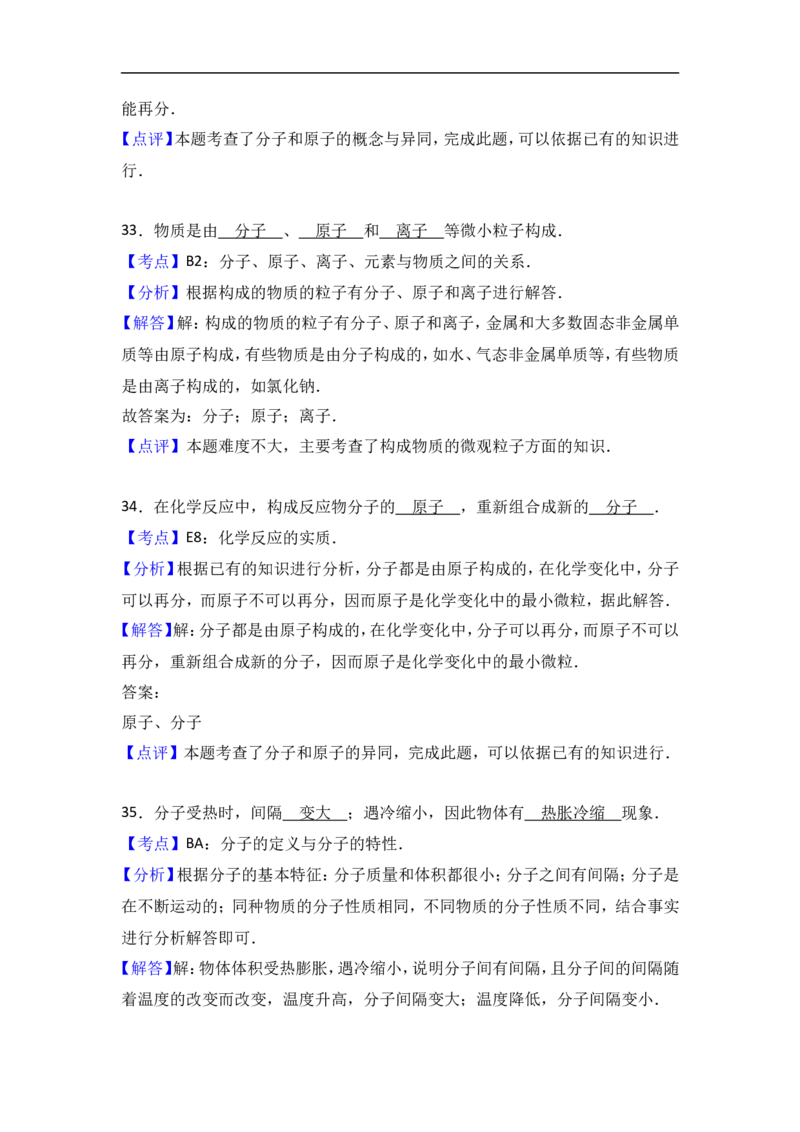 能再分.

【点评】本题考查了分子和原子的概念与异同，完成此题，可以依据已有的知识进行.

33．物质是由分子、原子和离子等微小粒子构成.

【考点】B2：分子、原子、离子、元素与物质之间的关系.

【分析】根据构成的物质的粒子有分子、原子和离子进行解答.

【解答】解：构成的物质的粒子有分子、原子和离子，金属和大多数固态非金属单质等由原子构成，有些物质是由分子构成的，如水、气态非金属单质等，有些物质是由离子构成的，如氯化钠.

故答案为：分子；原子；离子.

【点评】本题难度不大，主要考查了构成物质的微观粒子方面的知识.

34．在化学反应中，构成反应物分子的原子，重新组合成新的分子.

【考点】E8：化学反应的实质.

【分析】根据已有的知识进行分析，分子都是由原子构成的，在化学变化中，分子可以再分，而原子不可以再分，因而原子是化学变化中的最小微粒，据此解答.

【解答】解：分子都是由原子构成的，在化学变化中，分子可以再分，而原子不可以再分，重新组合成新的分子，因而原子是化学变化中的最小微粒.

答案：

原子、分子

【点评】本题考查了分子和原子的异同，完成此题，可以依据已有的知识进行.

35．分子受热时，间隔变大；遇冷缩小，因此物体有热胀冷缩现象.

【考点】BA：分子的定义与分子的特性.

【分析】根据分子的基本特征：分子质量和体积都很小；分子之间有间隔；分子是在不断运动的；同种物质的分子性质相同，不同物质的分子性质不同，结合事实进行分析解答即可.

【解答】解：物体体积受热膨胀，遇冷缩小，说明分子间有间隔，且分子间的间隔随着温度的改变而改变，温度升高，分子间隔变大；温度降低，分子间隔变小.